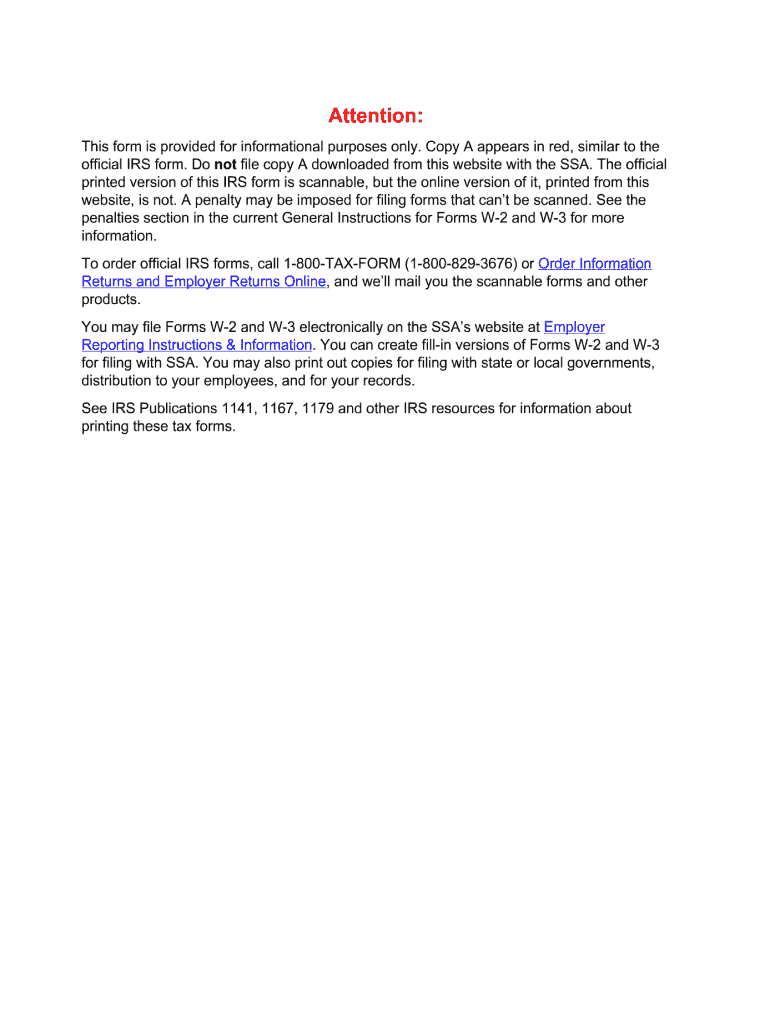 Attention:

This form is provided for informational purposes only. Copy A appears in red, similar to the official IRS form. Do not file copy A downloaded from this website with the SSA. The official printed version of this IRS form is scannable, but the online version of it, printed from this website, is not. A penalty may be imposed for filing forms that can't be scanned. See the penalties section in the current General Instructions for Forms W-2 and W-3 for more information.

To order official IRS forms, call 1-800-TAX-FORM (1-800-829-3676) or Order Information Returns and Employer Returns Online, and we'll mail you the scannable forms and other products.

You may file Forms W-2 and W-3 electronically on the SSA's website at Employer Reporting Instructions & Information. You can create fill-in versions of Forms W-2 and W-3 for filing with SSA. You may also print out copies for filing with state or local governments, distribution to your employees, and for your records.

See IRS Publications 1141, 1167, 1179 and other IRS resources for information about printing these tax forms.